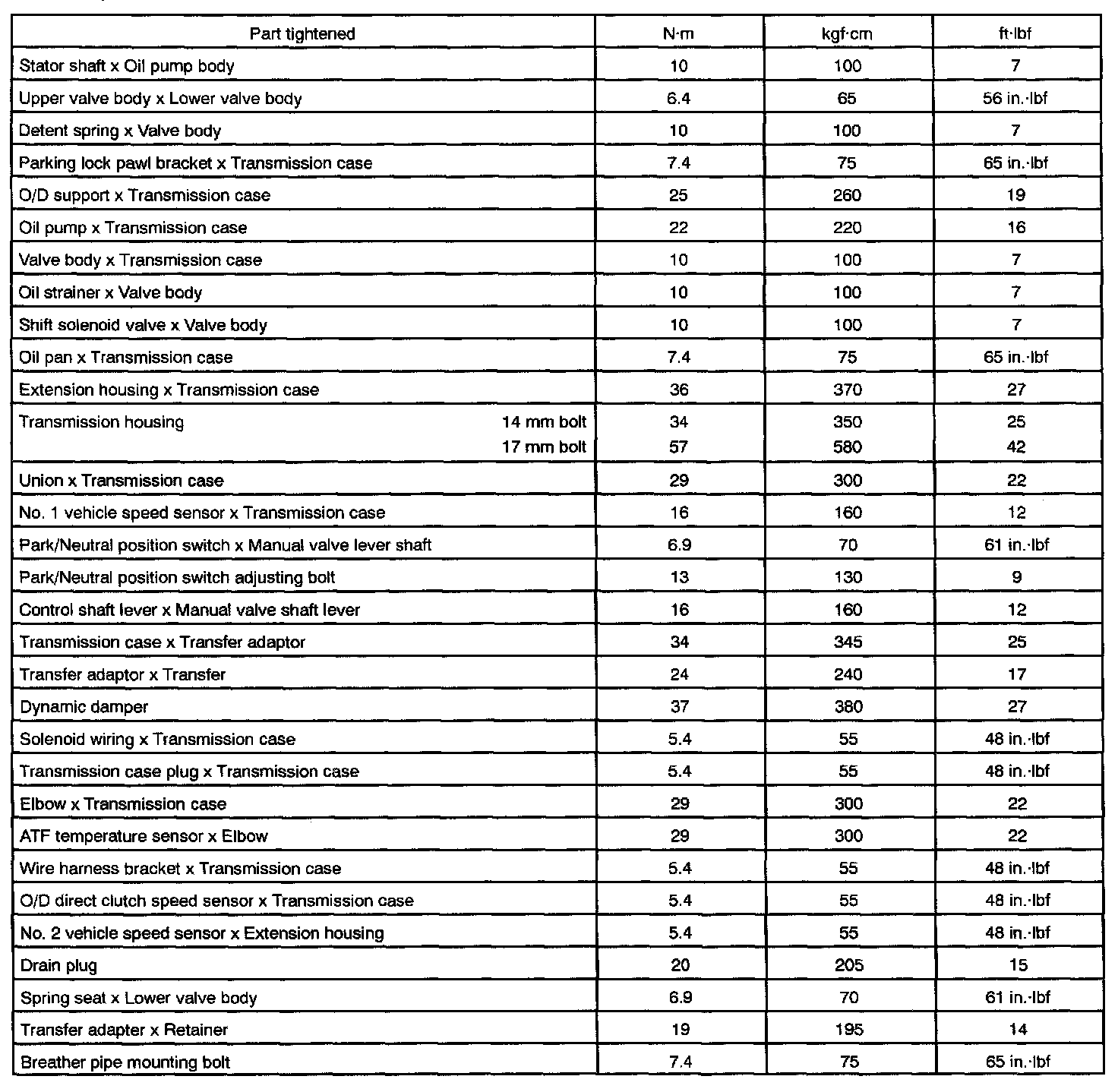 | Part tightened | N·m | kgf·cm | ft·lbf |
|---|---|---|---|
| Stator shaft x Oil pump body | 10 | 100 | 7 |
| Upper valve body x Lower valve body | 6.4 | 65 | 56 in.·lbf |
| Detent spring x Valve body | 10 | 100 | 7 |
| Parking lock pawl bracket x Transmission case | 7.4 | 75 | 65 in.·lbf |
| O/D support x Transmission case | 25 | 260 | 19 |
| Oil pump x Transmission case | 22 | 220 | 16 |
| Valve body x Transmission case | 10 | 100 | 7 |
| Oil strainer x Valve body | 10 | 100 | 7 |
| Shift solenoid valve x Valve body | 10 | 100 | 7 |
| Oil pan x Transmission case | 7.4 | 75 | 65 in.·lbf |
| Extension housing x Transmission case | 36 | 370 | 27 |
| Transmission housing 14 mm bolt | 34 | 350 | 25 |
| 17 mm bolt | 57 | 580 | 42 |
| Union x Transmission case | 29 | 300 | 22 |
| No. 1 vehicle speed sensor x Transmission case | 16 | 160 | 12 |
| Park/Neutral position switch x Manual valve lever shaft | 6.9 | 70 | 61 in.·lbf |
| Park/Neutral position switch adjusting bolt | 13 | 130 | 9 |
| Control shaft lever x Manual valve shaft lever | 16 | 160 | 12 |
| Transmission case x Transfer adaptor | 34 | 345 | 25 |
| Transfer adaptor x Transfer | 24 | 240 | 17 |
| Dynamic damper | 37 | 380 | 27 |
| Solenoid wiring x Transmission case | 5.4 | 55 | 48 in.·lbf |
| Transmission case plug x Transmission case | 5.4 | 55 | 48 in.·lbf |
| Elbow x Transmission case | 29 | 300 | 22 |
| ATF temperature sensor x Elbow | 29 | 300 | 22 |
| Wire harness bracket x Transmission case | 5.4 | 55 | 48 in.·lbf |
| O/D direct clutch speed sensor x Transmission case | 5.4 | 55 | 48 in.·lbf |
| No. 2 vehicle speed sensor x Extension housing | 5.4 | 55 | 48 in.·lbf |
| Drain plug | 20 | 205 | 15 |
| Spring seat x Lower valve body | 6.9 | 70 | 61 in.·lbf |
| Transfer adapter x Retainer | 19 | 195 | 14 |
| Breather pipe mounting bolt | 7.4 | 75 | 65 in.·lbf |